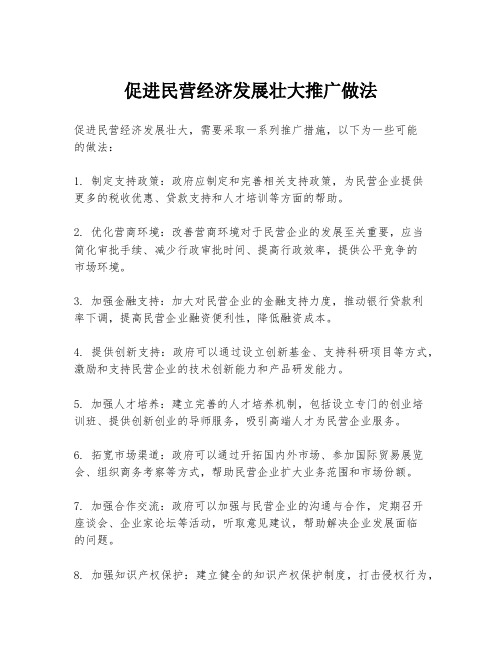 促进民营经济发展壮大推广做法

促进民营经济发展壮大，需要采取一系列推广措施，以下为一些可能的做法：

1. 制定支持政策：政府应制定和完善相关支持政策，为民营企业提供更多的税收优惠、贷款支持和人才培训等方面的帮助。

2. 优化营商环境：改善营商环境对于民营企业的发展至关重要，应当简化审批手续、减少行政审批时间、提高行政效率，提供公平竞争的市场环境。

3. 加强金融支持：加大对民营企业的金融支持力度，推动银行贷款利率下调，提高民营企业融资便利性，降低融资成本。

4. 提供创新支持：政府可以通过设立创新基金、支持科研项目等方式，激励和支持民营企业的技术创新能力和产品研发能力。

5. 加强人才培养：建立完善的人才培养机制，包括设立专门的创业培训班、提供创新创业的导师服务，吸引高端人才为民营企业服务。

6. 拓宽市场渠道：政府可以通过开拓国内外市场、参加国际贸易展览会、组织商务考察等方式，帮助民营企业扩大业务范围和市场份额。

7. 加强合作交流：政府可以加强与民营企业的沟通与合作，定期召开座谈会、企业家论坛等活动，听取意见建议，帮助解决企业发展面临的问题。

8. 加强知识产权保护：建立健全的知识产权保护制度，打击侵权行为，